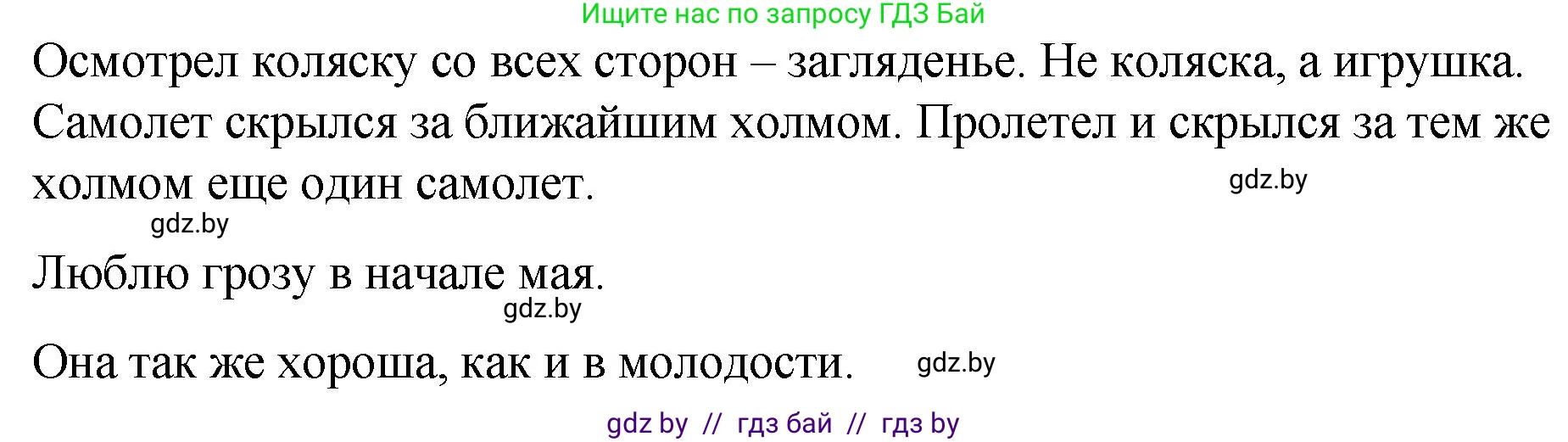 Ищите нас по запросу ГДЗ Бай

Осмотрел коляску со всех сторон – загляденье. Не коляска, а игрушка. Самолет скрылся за ближайшим холмом. Пролетел и скрылся за тем же холмом еще один самолет.

gdz.by

gdz.by

Люблю грозу в начале мая.

gdz.by

Она так же хороша, как и в молодости.

gdz.by

gdz by // гдз бай // гдз by